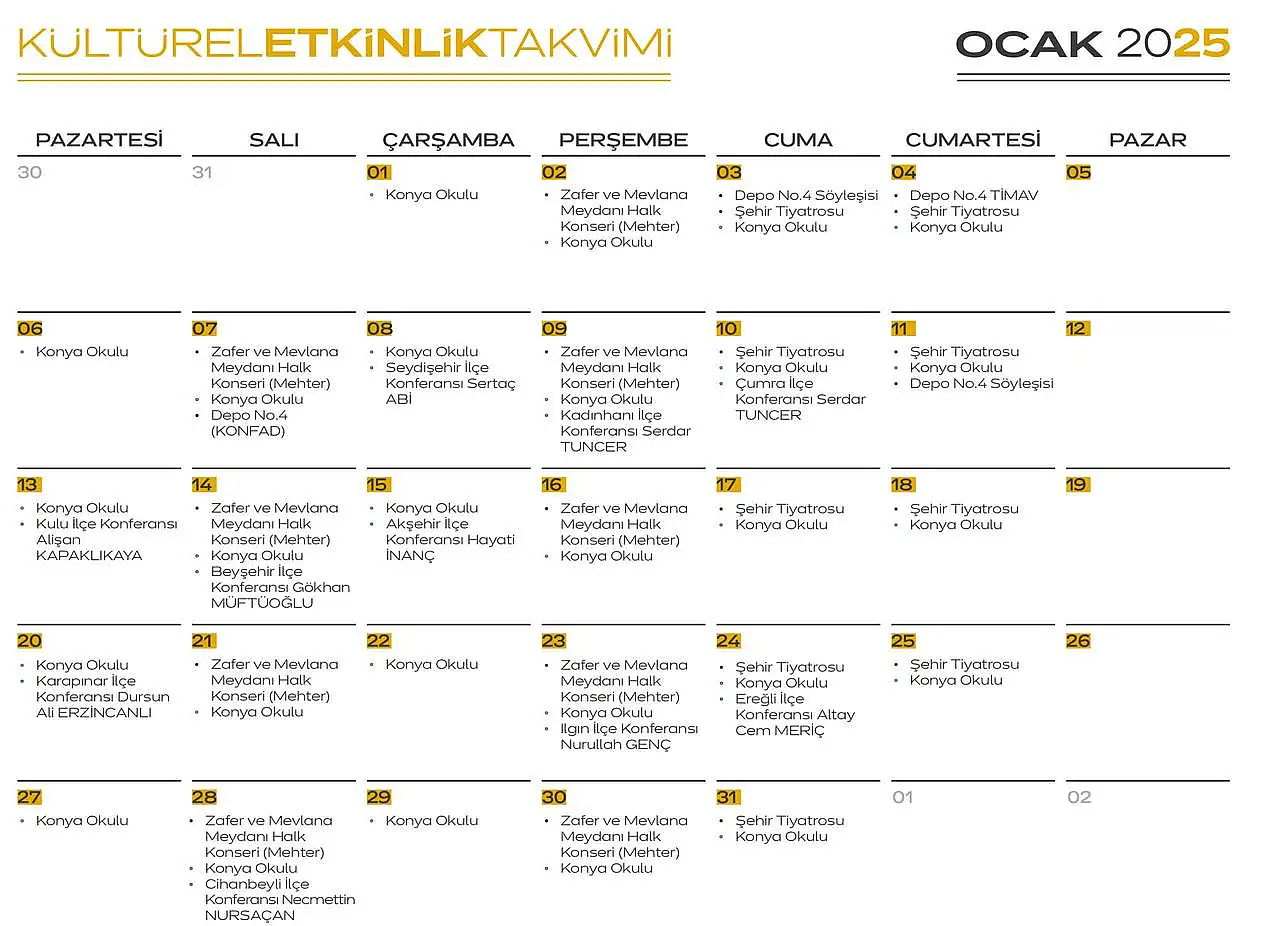 KÜLTÜRELETKİNLİKTAKVİMİ

OCAK 2025

| PAZARTESİ | SALI | ÇARŞAMBA | PERŞEMBE | CUMA | CUMARTESİ | PAZAR |
|---|---|---|---|---|---|---|
| 30 | 31 | 01 • Konya Okulu | 02 • Zafer ve Mevlana Meydanı Halk Konseri (Mehter) • Konya Okulu | 03 • Depo No.4 Söyleşisi • Şehir Tiyatrosu • Konya Okulu | 04 • Depo No.4 TİMAV • Şehir Tiyatrosu • Konya Okulu | 05 |
| 06 • Konya Okulu | 07 • Zafer ve Mevlana Meydanı Halk Konseri (Mehter) • Konya Okulu • Depo No.4 (KONFAD) | 08 • Konya Okulu • Seydişehir İlçe Konferansı Sertaç ABİ | 09 • Zafer ve Mevlana Meydanı Halk Konseri (Mehter) • Konya Okulu • Kadınhanı İlçe Konferansı Serdar TUNCER | 10 • Şehir Tiyatrosu • Konya Okulu • Çumra İlçe Konferansı Serdar TUNCER | 11 • Şehir Tiyatrosu • Konya Okulu • Depo No.4 Söyleşisi | 12 |
| 13 • Konya Okulu • Kulu İlçe Konferansı Alişan KAPAKLIKAYA | 14 • Zafer ve Mevlana Meydanı Halk Konseri (Mehter) • Konya Okulu • Beyşehir İlçe Konferansı Gökhan MÜFTÜOĞLU | 15 • Konya Okulu • Akşehir İlçe Konferansı Hayati İNANÇ | 16 • Zafer ve Mevlana Meydanı Halk Konseri (Mehter) • Konya Okulu | 17 • Şehir Tiyatrosu • Konya Okulu | 18 • Şehir Tiyatrosu • Konya Okulu | 19 |
| 20 • Konya Okulu • Karapınar İlçe Konferansı Dursun Ali ERZİNCANLI | 21 • Zafer ve Mevlana Meydanı Halk Konseri (Mehter) • Konya Okulu | 22 • Konya Okulu | 23 • Zafer ve Mevlana Meydanı Halk Konseri (Mehter) • Konya Okulu • Ilgın İlçe Konferansı Nurullah GENÇ | 24 • Şehir Tiyatrosu • Konya Okulu • Ereğli İlçe Konferansı Altay Cem MERİÇ | 25 • Şehir Tiyatrosu • Konya Okulu | 26 |
| 27 • Konya Okulu | 28 • Zafer ve Mevlana Meydanı Halk Konseri (Mehter) • Konya Okulu • Cihanbeyli İlçe Konferansı Necmettin NURSAÇAN | 29 • Konya Okulu | 30 • Zafer ve Mevlana Meydanı Halk Konseri (Mehter) • Konya Okulu | 31 • Şehir Tiyatrosu • Konya Okulu | 01 | 02 |